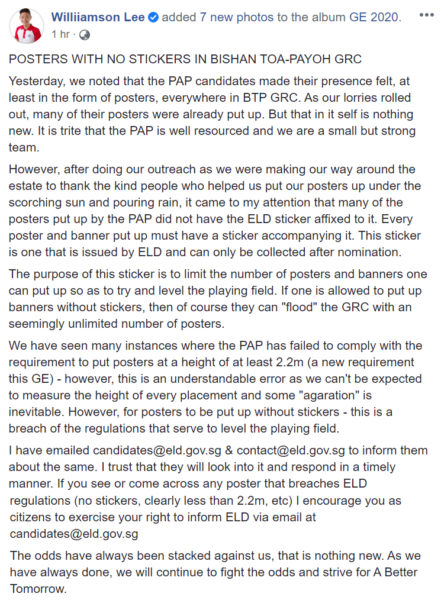 Williiamson Lee added 7 new photos to the album GE 2020.
1 hr ·

POSTERS WITH NO STICKERS IN BISHAN TOA-PAYOH GRC

Yesterday, we noted that the PAP candidates made their presence felt, at least in the form of posters, everywhere in BTP GRC. As our lorries rolled out, many of their posters were already put up. But that in it self is nothing new. It is trite that the PAP is well resourced and we are a small but strong team.

However, after doing our outreach as we were making our way around the estate to thank the kind people who helped us put our posters up under the scorching sun and pouring rain, it came to my attention that many of the posters put up by the PAP did not have the ELD sticker affixed to it. Every poster and banner put up must have a sticker accompanying it. This sticker is one that is issued by ELD and can only be collected after nomination.

The purpose of this sticker is to limit the number of posters and banners one can put up so as to try and level the playing field. If one is allowed to put up banners without stickers, then of course they can "flood" the GRC with an seemingly unlimited number of posters.

We have seen many instances where the PAP has failed to comply with the requirement to put posters at a height of at least 2.2m (a new requirement this GE) - however, this is an understandable error as we can't be expected to measure the height of every placement and some "agaration" is inevitable. However, for posters to be put up without stickers - this is a breach of the regulations that serve to level the playing field.

I have emailed candidates@eld.gov.sg & contact@eld.gov.sg to inform them about the same. I trust that they will look into it and respond in a timely manner. If you see or come across any poster that breaches ELD regulations (no stickers, clearly less than 2.2m, etc) I encourage you as citizens to exercise your right to inform ELD via email at candidates@eld.gov.sg

The odds have always been stacked against us, that is nothing new. As we have always done, we will continue to fight the odds and strive for A Better Tomorrow.